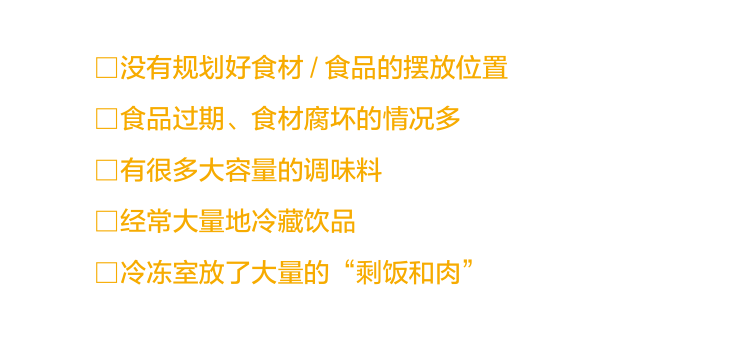 □没有规划好食材 / 食品的摆放位置

□食品过期、食材腐坏的情况多

□有很多大容量的调味料

□经常大量地冷藏饮品

□冷冻室放了大量的“剩饭和肉”